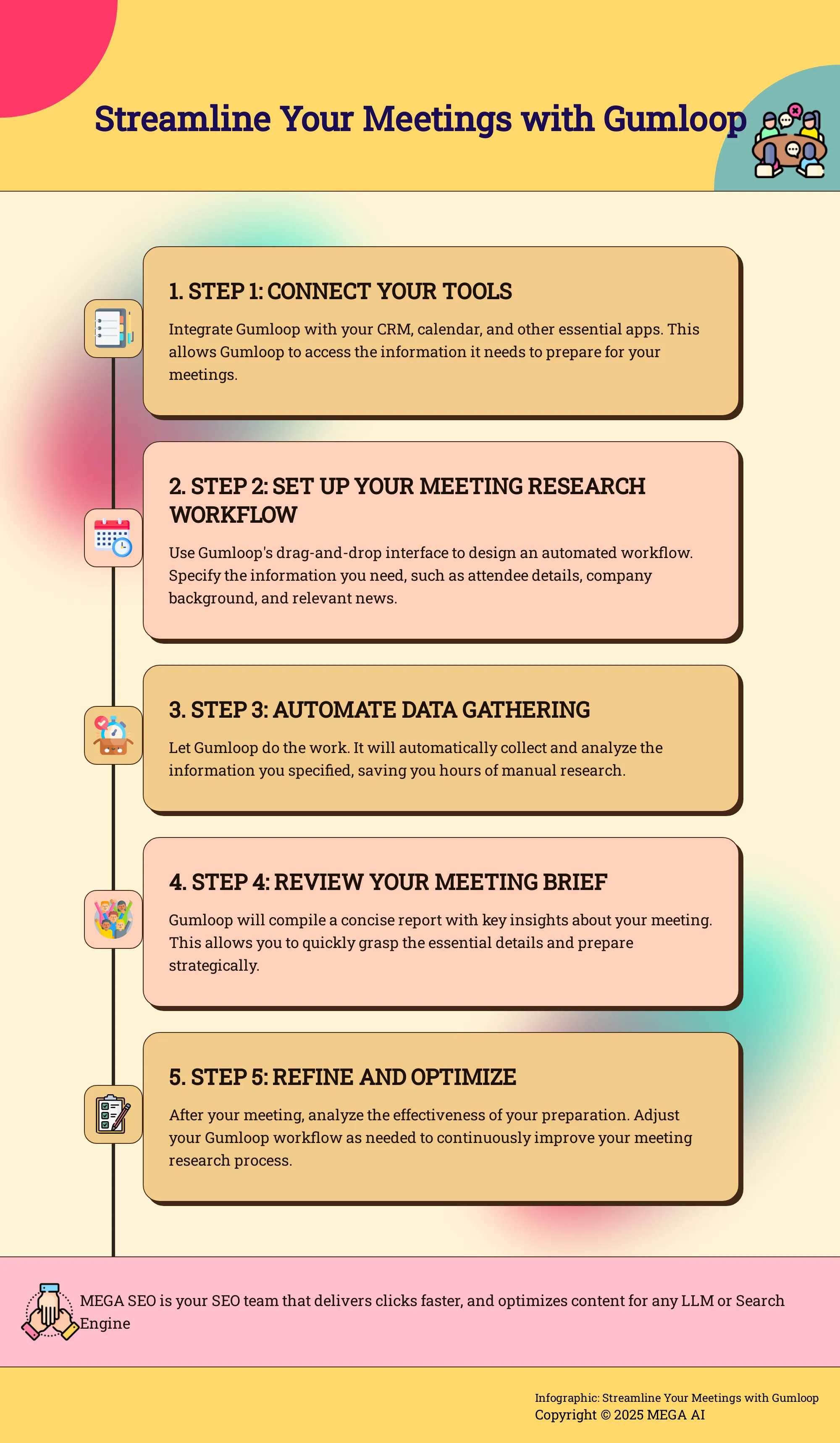 Streamline Your Meetings with Gumloop

1. STEP 1: CONNECT YOUR TOOLS

Integrate Gumloop with your CRM, calendar, and other essential apps. This allows Gumloop to access the information it needs to prepare for your meetings.

2. STEP 2: SET UP YOUR MEETING RESEARCH WORKFLOW

Use Gumloop's drag-and-drop interface to design an automated workflow. Specify the information you need, such as attendee details, company background, and relevant news.

3. STEP 3: AUTOMATE DATA GATHERING

Let Gumloop do the work. It will automatically collect and analyze the information you specified, saving you hours of manual research.

4. STEP 4: REVIEW YOUR MEETING BRIEF

Gumloop will compile a concise report with key insights about your meeting. This allows you to quickly grasp the essential details and prepare strategically.

5. STEP 5: REFINE AND OPTIMIZE

After your meeting, analyze the effectiveness of your preparation. Adjust your Gumloop workflow as needed to continuously improve your meeting research process.

MEGA SEO is your SEO team that delivers clicks faster, and optimizes content for any LLM or Search Engine

Infographic: Streamline Your Meetings with Gumloop
Copyright © 2025 MEGA AI